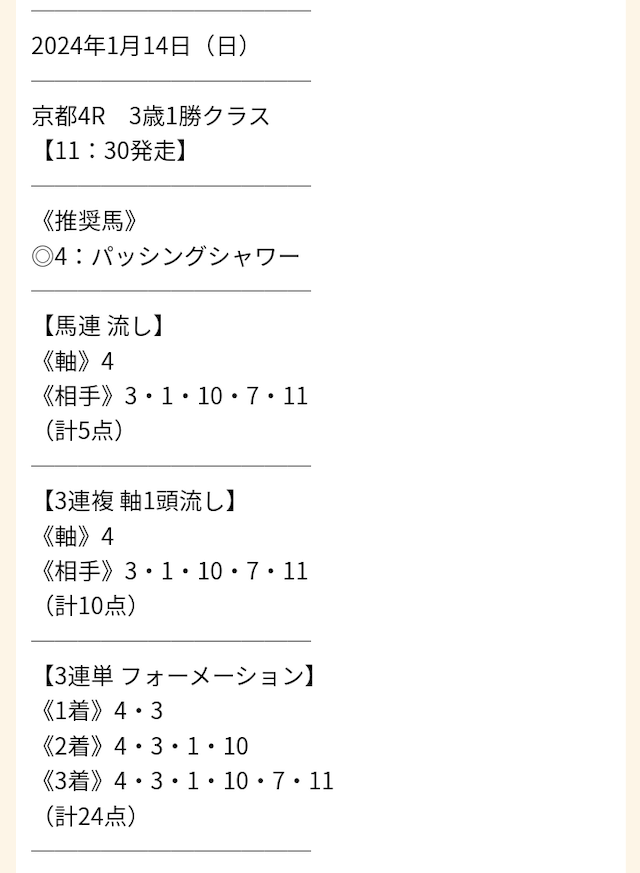 2024年1月14日（日）

京都4R　3歳1勝クラス
【11：30発走】

《推奨馬》
◎4：パッシングシャワー

【馬連 流し】
《軸》4
《相手》3・1・10・7・11
（計5点）

【3連複 軸1頭流し】
《軸》4
《相手》3・1・10・7・11
（計10点）

【3連単 フォーメーション】
《1着》4・3
《2着》4・3・1・10
《3着》4・3・1・10・7・11
（計24点）